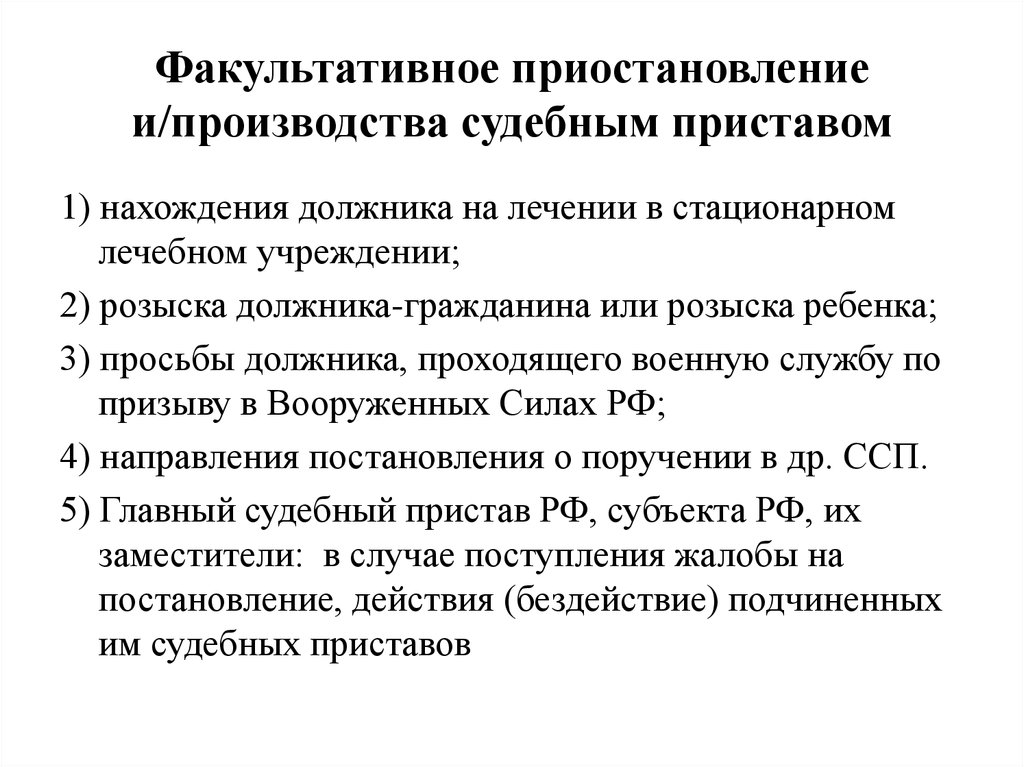 Факультативное приостановление и/производства судебным приставом

1) нахождения должника на лечении в стационарном лечебном учреждении;

2) розыска должника-гражданина или розыска ребенка;

3) просьбы должника, проходящего военную службу по призыву в Вооруженных Силах РФ;

4) направления постановления о поручении в др. ССП.

5) Главный судебный пристав РФ, субъекта РФ, их заместители: в случае поступления жалобы на постановление, действия (бездействие) подчиненных им судебных приставов